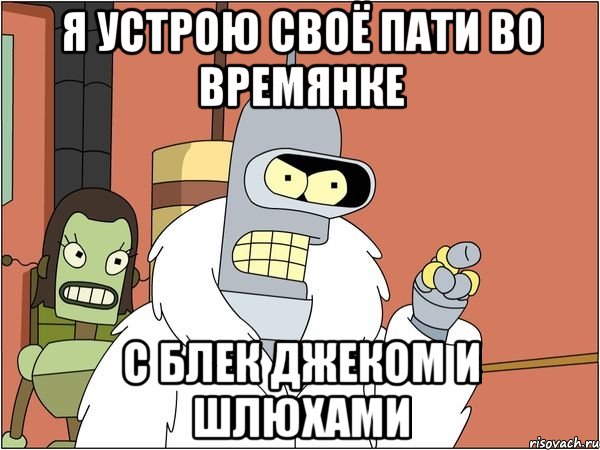 Я УСТРОЮ СВОЁ ПАТИ ВО ВРЕМЯНКЕ

С БЛЕК ДЖЕКОМ И ШЛЮХАМИ

risovach.ru